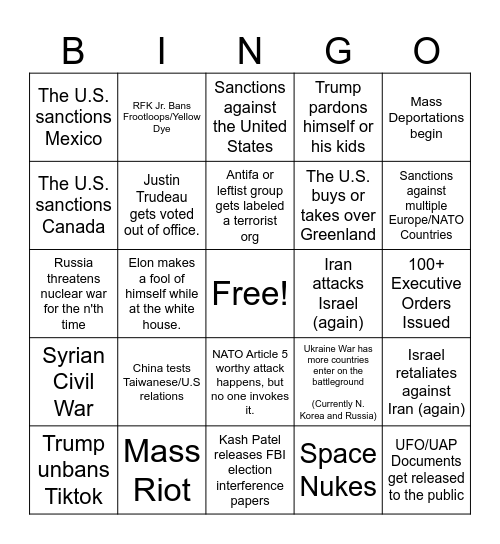 | B | I | N | G | O |
|---|---|---|---|---|
| The U.S. sanctions Mexico | RFK Jr. Bans Frootloops/Yellow Dye | Sanctions against the United States | Trump pardons himself or his kids | Mass Deportations begin |
| The U.S. sanctions Canada | Justin Trudeau gets voted out of office. | Antifa or leftist group gets labeled a terrorist org | The U.S. buys or takes over Greenland | Sanctions against multiple Europe/NATO Countries |
| Russia threatens nuclear war for the n'th time | Elon makes a fool of himself while at the white house. | Free! | Iran attacks Israel (again) | 100+ Executive Orders Issued |
| Syrian Civil War | China tests Taiwanese/U.S relations | NATO Article 5 worthy attack happens, but no one invokes it. | Ukraine War has more countries enter on the battleground (Currently N. Korea and Russia) | Israel retaliates against Iran (again) |
| Trump unbans Tiktok | Mass Riot | Kash Patel releases FBI election interference papers | Space Nukes | UFO/UAP Documents get released to the public |